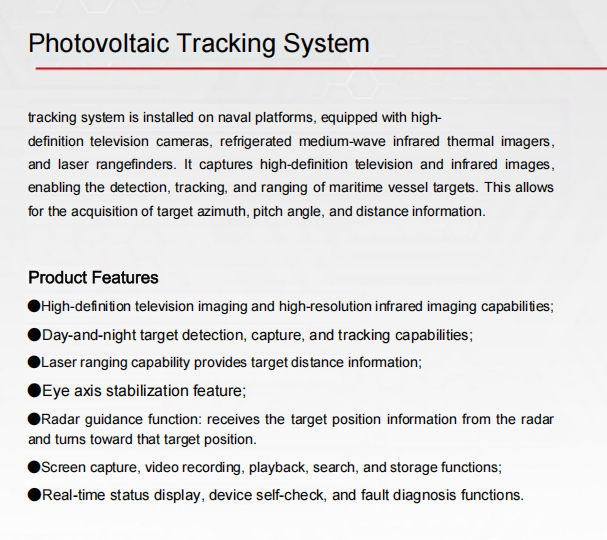 Photovoltaic Tracking System

tracking system is installed on naval platforms, equipped with high-definition television cameras, refrigerated medium-wave infrared thermal imagers, and laser rangefinders. It captures high-definition television and infrared images, enabling the detection, tracking, and ranging of maritime vessel targets. This allows for the acquisition of target azimuth, pitch angle, and distance information.

Product Features

●High-definition television imaging and high-resolution infrared imaging capabilities;

●Day-and-night target detection, capture, and tracking capabilities;

●Laser ranging capability provides target distance information;

●Eye axis stabilization feature;

●Radar guidance function: receives the target position information from the radar and turns toward that target position.

●Screen capture, video recording, playback, search, and storage functions;

●Real-time status display, device self-check, and fault diagnosis functions.